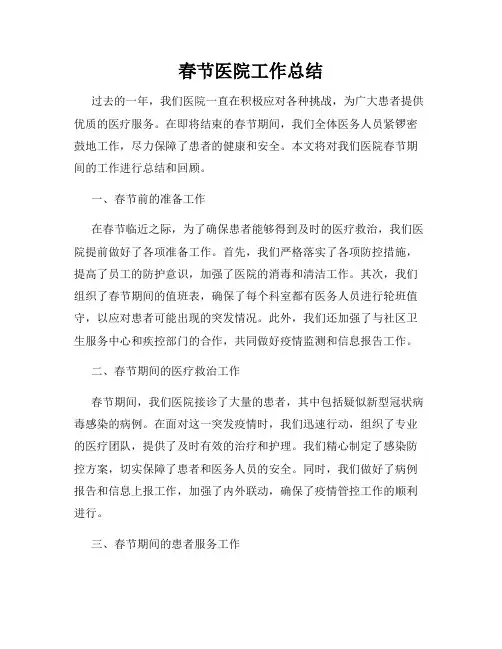 春节医院工作总结

过去的一年，我们医院一直在积极应对各种挑战，为广大患者提供优质的医疗服务。在即将结束的春节期间，我们全体医务人员紧锣密鼓地工作，尽力保障了患者的健康和安全。本文将对我们医院春节期间的工作进行总结和回顾。

一、春节前的准备工作

在春节临近之际，为了确保患者能够得到及时的医疗救治，我们医院提前做好了各项准备工作。首先，我们严格落实了各项防控措施，提高了员工的防护意识，加强了医院的消毒和清洁工作。其次，我们组织了春节期间的值班表，确保了每个科室都有医务人员进行轮班值守，以应对患者可能出现的突发情况。此外，我们还加强了与社区卫生服务中心和疾控部门的合作，共同做好疫情监测和信息报告工作。

二、春节期间的医疗救治工作

春节期间，我们医院接诊了大量的患者，其中包括疑似新型冠状病毒感染的病例。在面对这一突发疫情时，我们迅速行动，组织了专业的医疗团队，提供了及时有效的治疗和护理。我们精心制定了感染防控方案，切实保障了患者和医务人员的安全。同时，我们做好了病例报告和信息上报工作，加强了内外联动，确保了疫情管控工作的顺利进行。

三、春节期间的患者服务工作